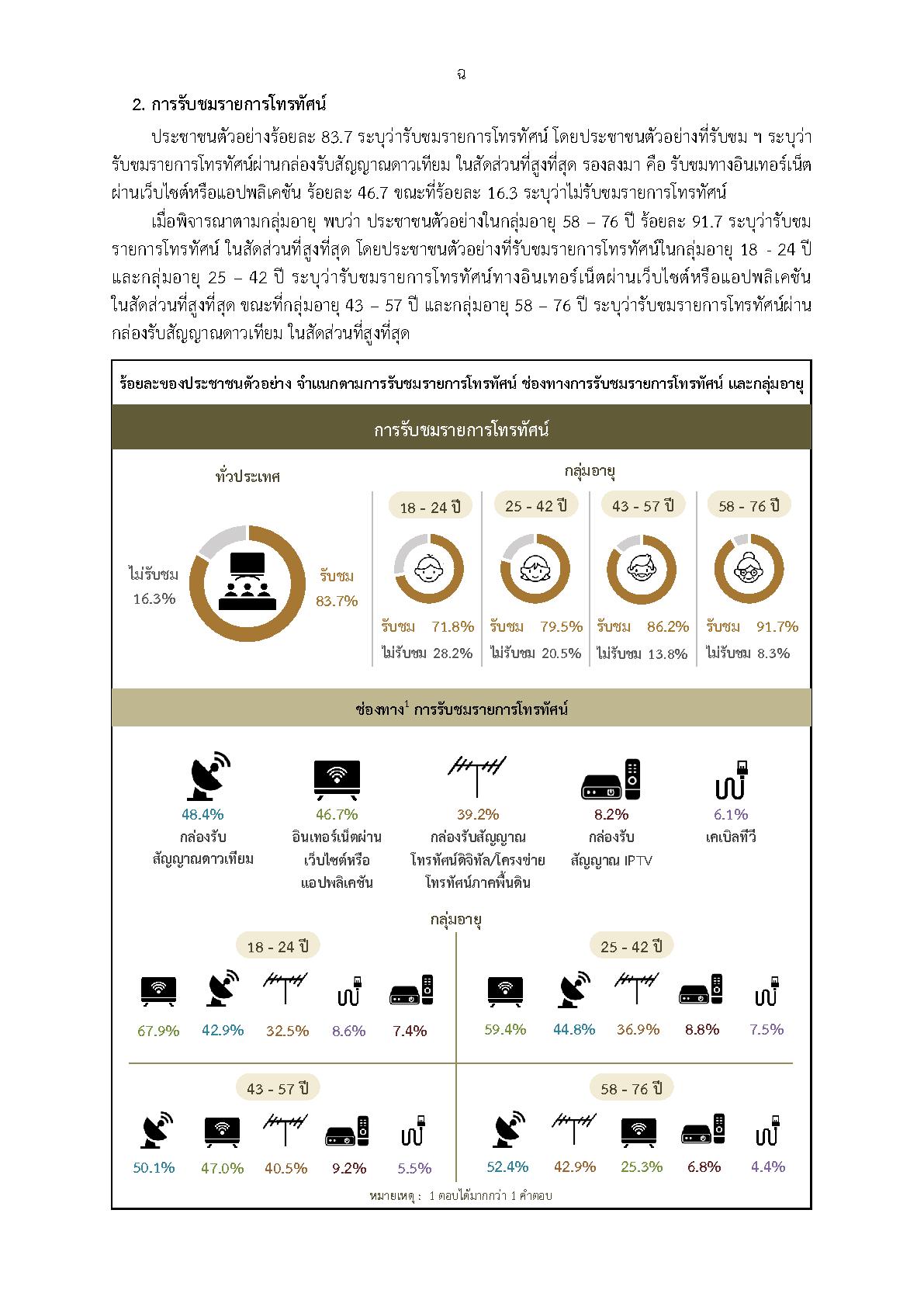 ฉ

2. การรับชมรายการโทรทัศน์

ประชาชนตัวอย่างร้อยละ 83.7 ระบุว่ารับชมรายการโทรทัศน์ โดยประชาชนตัวอย่างที่รับชม ฯ ระบุว่ารับชมรายการโทรทัศน์ผ่านกล่องรับสัญญาณดาวเทียม ในสัดส่วนที่สูงที่สุด รองลงมา คือ รับชมทางอินเทอร์เน็ตผ่านเว็บไซต์หรือแอปพลิเคชัน ร้อยละ 46.7 ขณะที่ร้อยละ 16.3 ระบุว่าไม่รับชมรายการโทรทัศน์

เมื่อพิจารณาตามกลุ่มอายุ พบว่า ประชาชนตัวอย่างในกลุ่มอายุ 58 – 76 ปี ร้อยละ 91.7 ระบุว่ารับชมรายการโทรทัศน์ ในสัดส่วนที่สูงที่สุด โดยประชาชนตัวอย่างที่รับชมรายการโทรทัศน์ในกลุ่มอายุ 18 - 24 ปี และกลุ่มอายุ 25 – 42 ปี ระบุว่ารับชมรายการโทรทัศน์ทางอินเทอร์เน็ตผ่านเว็บไซต์หรือแอปพลิเคชัน ในสัดส่วนที่สูงที่สุด ขณะที่กลุ่มอายุ 43 – 57 ปี และกลุ่มอายุ 58 – 76 ปี ระบุว่ารับชมรายการโทรทัศน์ผ่านกล่องรับสัญญาณดาวเทียม ในสัดส่วนที่สูงที่สุด

ร้อยละของประชาชนตัวอย่าง จำแนกตามการรับชมรายการโทรทัศน์ ช่องทางการรับชมรายการโทรทัศน์ และกลุ่มอายุ

การรับชมรายการโทรทัศน์

ทั่วประเทศ

ไม่รับชม
16.3%

รับชม
83.7%

กลุ่มอายุ

18 - 24 ปี
รับชม 71.8%
ไม่รับชม 28.2%

25 - 42 ปี
รับชม 79.5%
ไม่รับชม 20.5%

43 - 57 ปี
รับชม 86.2%
ไม่รับชม 13.8%

58 - 76 ปี
รับชม 91.7%
ไม่รับชม 8.3%

ช่องทาง$^{1}$ การรับชมรายการโทรทัศน์

48.4%
กล่องรับ
สัญญาณดาวเทียม

46.7%
อินเทอร์เน็ตผ่าน
เว็บไซต์หรือ
แอปพลิเคชัน

39.2%
กล่องรับสัญญาณ
โทรทัศน์ดิจิทัล/โครงข่าย
โทรทัศน์ภาคพื้นดิน

8.2%
กล่องรับ
สัญญาณ IPTV

6.1%
เคเบิลทีวี

กลุ่มอายุ

18 - 24 ปี
67.9% 42.9% 32.5% 8.6% 7.4%

25 - 42 ปี
59.4% 44.8% 36.9% 8.8% 7.5%

43 - 57 ปี
50.1% 47.0% 40.5% 9.2% 5.5%

58 - 76 ปี
52.4% 42.9% 25.3% 6.8% 4.4%

หมายเหตุ : 1 ตอบได้มากกว่า 1 คำตอบ